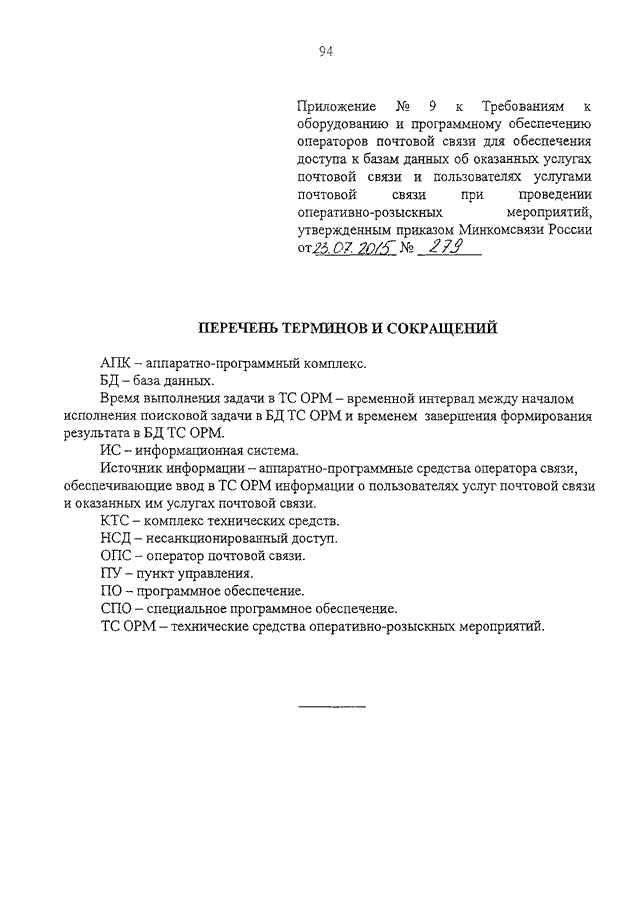 94

Приложение № 9 к Требованиям к оборудованию и программному обеспечению операторов почтовой связи для обеспечения доступа к базам данных об оказанных услугах почтовой связи и пользователях услугами почтовой связи при проведении оперативно-розыскных мероприятий, утвержденным приказом Минкомсвязи России от 23.07.2015 № 279

ПЕРЕЧЕНЬ ТЕРМИНОВ И СОКРАЩЕНИЙ

АПК – аппаратно-программный комплекс.

БД – база данных.

Время выполнения задачи в ТС ОРМ – временной интервал между началом исполнения поисковой задачи в БД ТС ОРМ и временем завершения формирования результата в БД ТС ОРМ.

ИС – информационная система.

Источник информации – аппаратно-программные средства оператора связи, обеспечивающие ввод в ТС ОРМ информации о пользователях услуг почтовой связи и оказанных им услугах почтовой связи.

КТС – комплекс технических средств.

НСД – несанкционированный доступ.

ОПС – оператор почтовой связи.

ПУ – пункт управления.

ПО – программное обеспечение.

СПО – специальное программное обеспечение.

ТС ОРМ – технические средства оперативно-розыскных мероприятий.